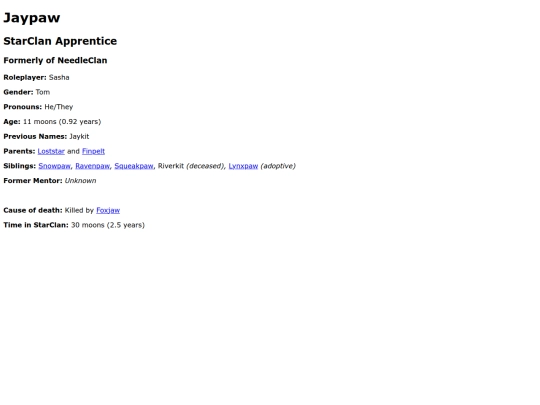 Jaypaw

StarClan Apprentice

Formerly of NeedleClan

Roleplayer: Sasha

Gender: Tom

Pronouns: He/They

Age: 11 moons (0.92 years)

Previous Names: Jaykit

Parents: Loststar and Finpelt

Siblings: Snowpaw, Ravenpaw, Squeakpaw, Riverkit (deceased), Lynxpaw (adoptive)

Former Mentor: Unknown

Cause of death: Killed by Foxjaw

Time in StarClan: 30 moons (2.5 years)